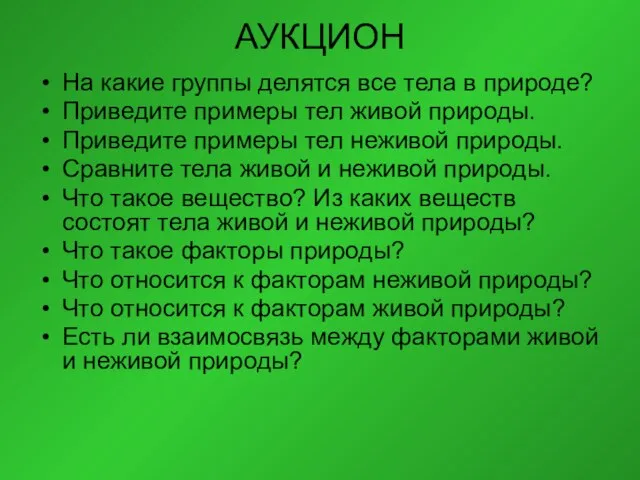 АУКЦИОН

• На какие группы делятся все тела в природе?
• Приведите примеры тел живой природы.
• Приведите примеры тел неживой природы.
• Сравните тела живой и неживой природы.
• Что такое вещество? Из каких веществ состоят тела живой и неживой природы?
• Что такое факторы природы?
• Что относится к факторам неживой природы?
• Что относится к факторам живой природы?
• Есть ли взаимосвязь между факторами живой и неживой природы?